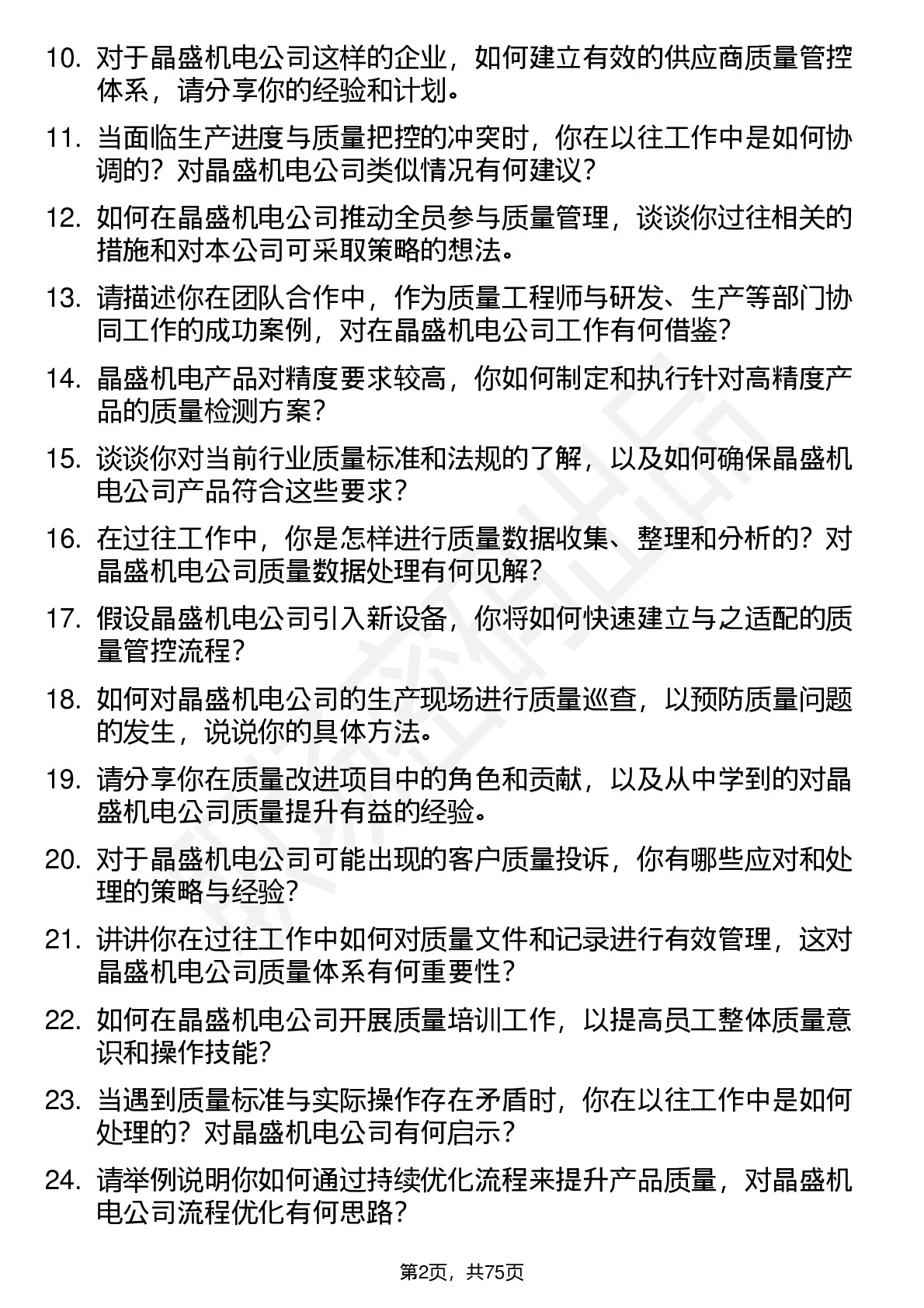 10. 对于晶盛机电公司这样的企业，如何建立有效的供应商质量管控体系，请分享你的经验和计划。

11. 当面临生产进度与质量把控的冲突时，你在以往工作中是如何协调的？对晶盛机电公司类似情况有何建议？

12. 如何在晶盛机电公司推动全员参与质量管理，谈谈你过往相关的措施和对本公司可采取策略的想法。

13. 请描述你在团队合作中，作为质量工程师与研发、生产等部门协同工作的成功案例，对在晶盛机电公司工作有何借鉴？

14. 晶盛机电产品对精度要求较高，你如何制定和执行针对高精度产品的质量检测方案？

15. 谈谈你对当前行业质量标准和法规的了解，以及如何确保晶盛机电公司产品符合这些要求？

16. 在过往工作中，你是怎样进行质量数据收集、整理和分析的？对晶盛机电公司质量数据处理有何见解？

17. 假设晶盛机电公司引入新设备，你将如何快速建立与之适配的质量管控流程？

18. 如何对晶盛机电公司的生产现场进行质量巡查，以预防质量问题的发生，说说你的具体方法。

19. 请分享你在质量改进项目中的角色和贡献，以及从中学到的对晶盛机电公司质量提升有益的经验。

20. 对于晶盛机电公司可能出现的客户质量投诉，你有哪些应对和处理的策略与经验？

21. 讲讲你在过往工作中如何对质量文件和记录进行有效管理，这对晶盛机电公司质量体系有何重要性？

22. 如何在晶盛机电公司开展质量培训工作，以提高员工整体质量意识和操作技能？

23. 当遇到质量标准与实际操作存在矛盾时，你在以往工作中是如何处理的？对晶盛机电公司有何启示？

24. 请举例说明你如何通过持续优化流程来提升产品质量，对晶盛机电公司流程优化有何思路？

第2页，共75页